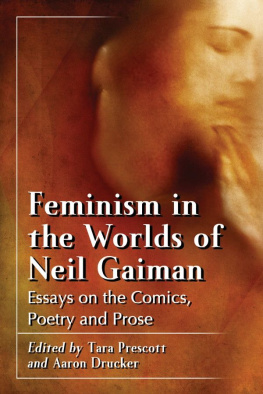 Feminism in the Worlds of Neil Gaiman

Essays on the Comics, Poetry and Prose

Edited by Tara Prescott and Aaron Drucker